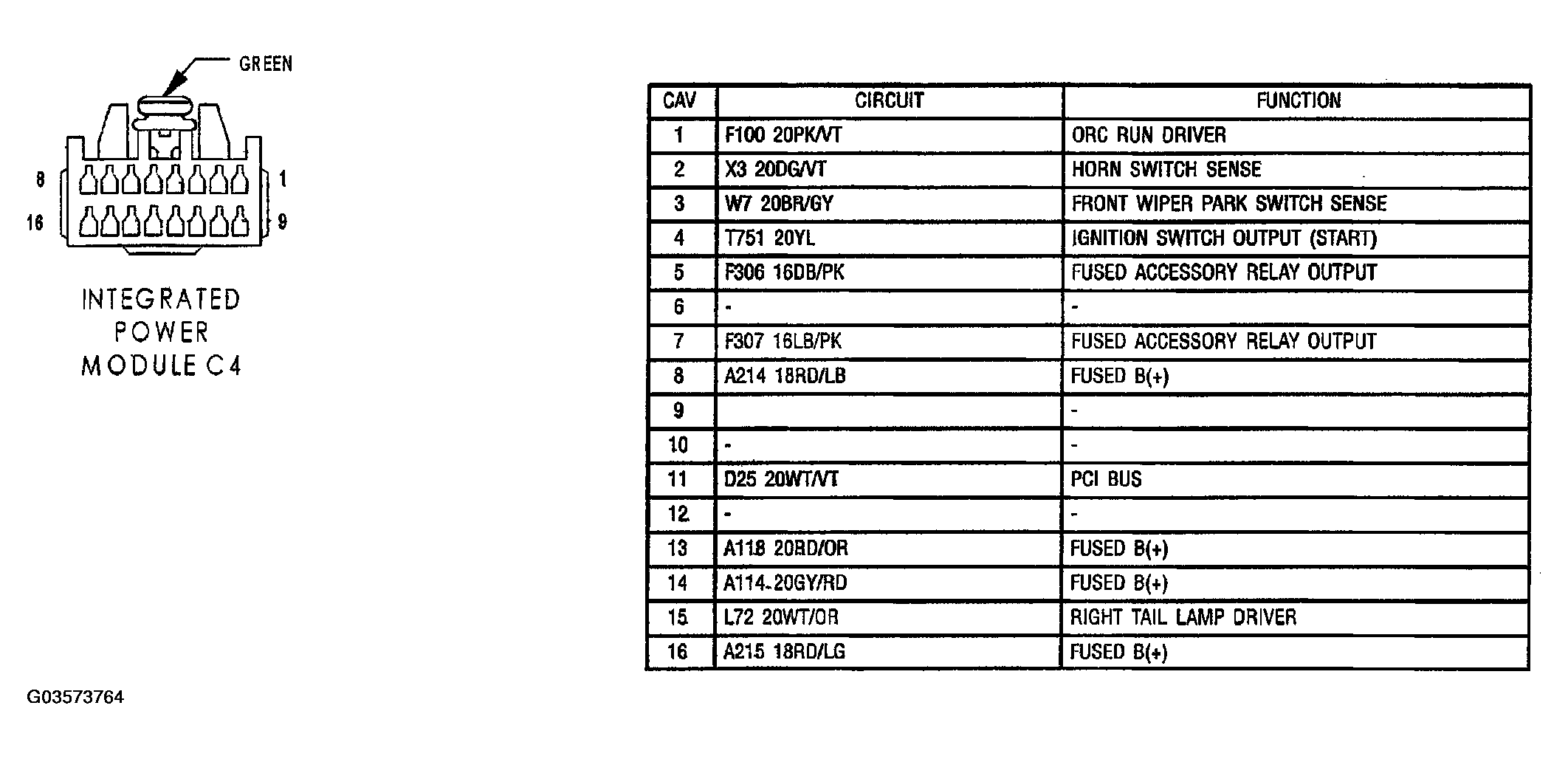 GREEN

8 1

16 9

INTEGRATED POWER MODULE C4

| CAV | CIRCUIT | FUNCTION |
|---|---|---|
| 1 | F100 20PK/VT | ORC RUN DRIVER |
| 2 | X3 20DG/VT | HORN SWITCH SENSE |
| 3 | W7 20BR/GY | FRONT WIPER PARK SWITCH SENSE |
| 4 | T751 20YL | IGNITION SWITCH OUTPUT (START) |
| 5 | F306 16DB/PK | FUSED ACCESSORY RELAY OUTPUT |
| 6 | - | - |
| 7 | F307 16LB/PK | FUSED ACCESSORY RELAY OUTPUT |
| 8 | A214 18RD/LB | FUSED B(+) |
| 9 | | - |
| 10 | - | - |
| 11 | D25 20WT/VT | PCI BUS |
| 12 | - | - |
| 13 | A118 20RD/OR | FUSED B(+) |
| 14 | A114 20GY/RD | FUSED B(+) |
| 15 | L72 20WT/OR | RIGHT TAIL LAMP DRIVER |
| 16 | A215 18RD/LG | FUSED B(+) |

G03573764